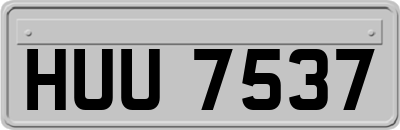 HUU 7537